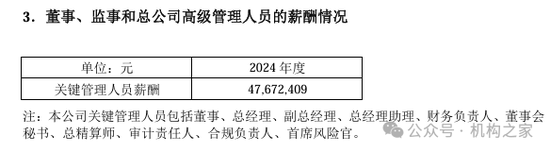 3．董事、监事和总公司高级管理人员的薪酬情况

| 单位：元 | 2024 年度 |
|---|---|
| 关键管理人员薪酬 | 47,672,409 |

注：本公司关键管理人员包括董事、总经理、副总经理、总经理助理、财务负责人、董事会秘书、总精算师、审计责任人、合规负责人、首席风险官。

公众号 · 机构之家